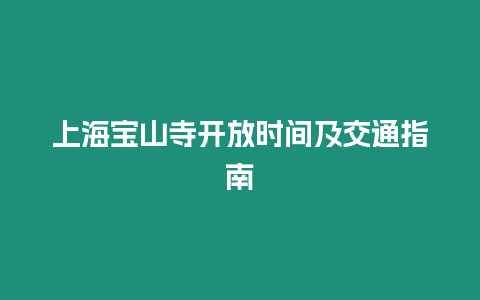 上海宝山寺开放时间及交通指南